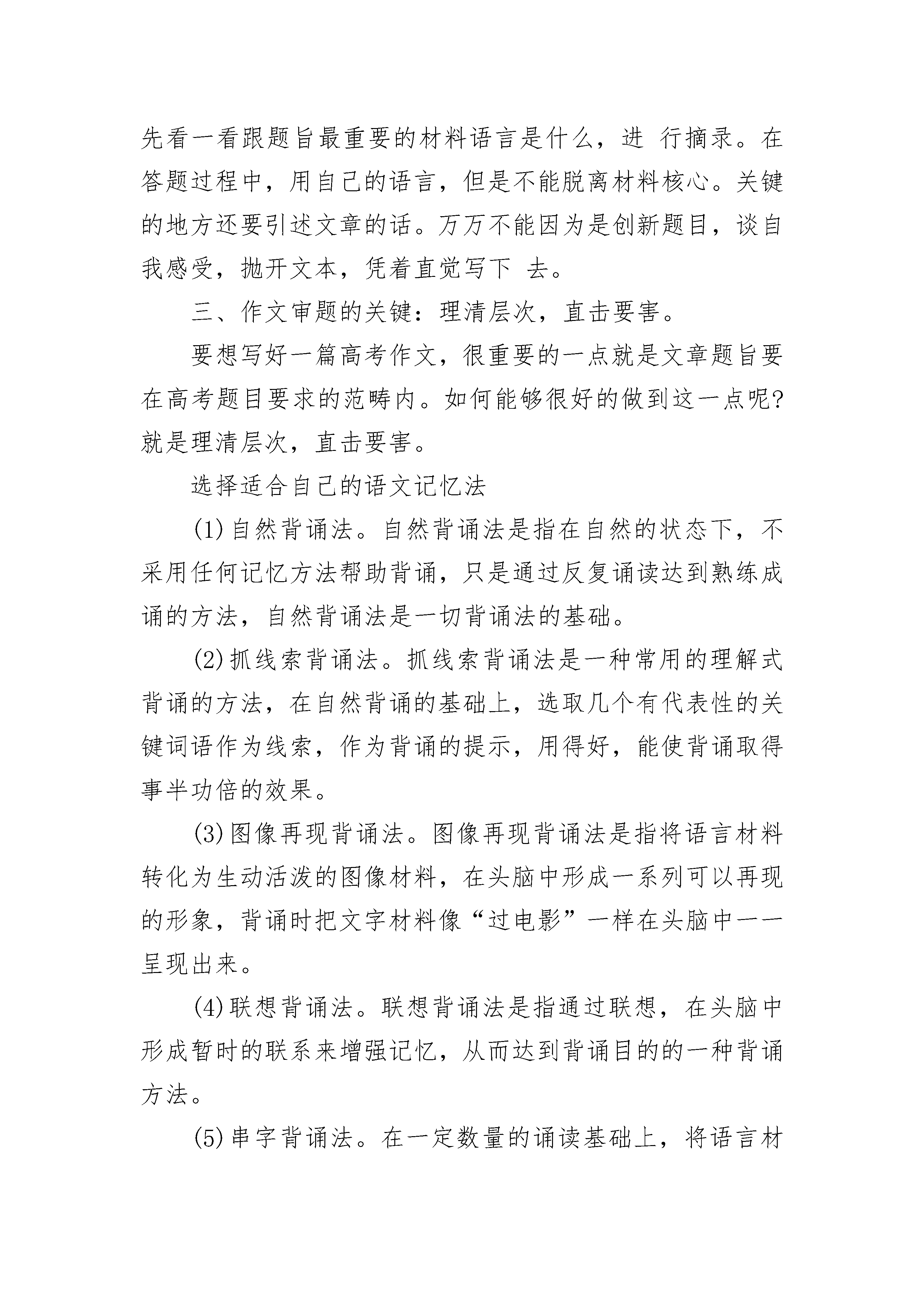 先看一看跟题旨最重要的材料语言是什么，进 行摘录。在答题过程中，用自己的语言，但是不能脱离材料核心。关键的地方还要引述文章的话。万万不能因为是创新题目，谈自我感受，抛开文本，凭着直觉写下 去。

三、作文审题的关键：理清层次，直击要害。

要想写好一篇高考作文，很重要的一点就是文章题旨要在高考题目要求的范畴内。如何能够很好的做到这一点呢?就是理清层次，直击要害。

选择适合自己的语文记忆法

(1)自然背诵法。自然背诵法是指在自然的状态下，不采用任何记忆方法帮助背诵，只是通过反复诵读达到熟练成诵的方法，自然背诵法是一切背诵法的基础。

(2)抓线索背诵法。抓线索背诵法是一种常用的理解式背诵的方法，在自然背诵的基础上，选取几个有代表性的关键词语作为线索，作为背诵的提示，用得好，能使背诵取得事半功倍的效果。

(3)图像再现背诵法。图像再现背诵法是指将语言材料转化为生动活泼的图像材料，在头脑中形成一系列可以再现的形象，背诵时把文字材料像“过电影”一样在头脑中一一呈现出来。

(4)联想背诵法。联想背诵法是指通过联想，在头脑中形成暂时的联系来增强记忆，从而达到背诵目的的一种背诵方法。

(5)串字背诵法。在一定数量的诵读基础上，将语言材